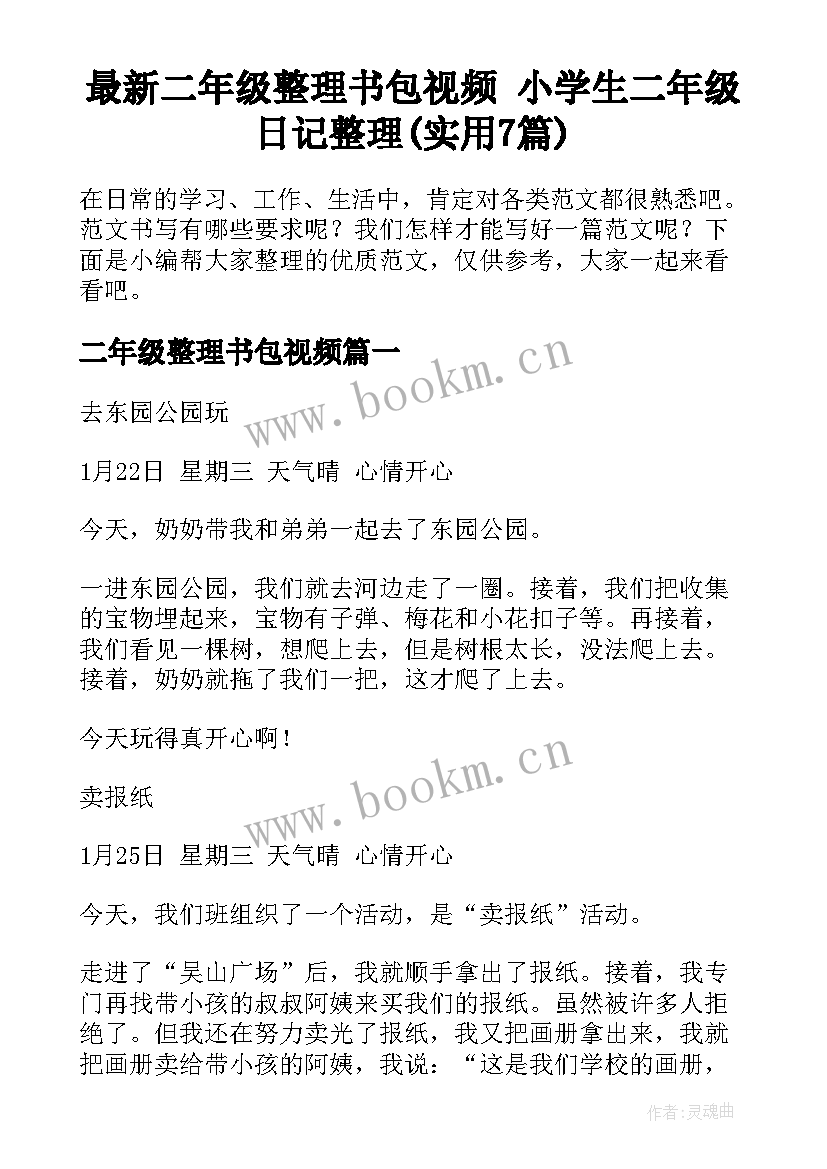 最新二年级整理书包视频 小学生二年级日记整理(实用7篇)

在日常的学习、工作、生活中，肯定对各类范文都很熟悉吧。范文书写有哪些要求呢？我们怎样才能写好一篇范文呢？下面是小编帮大家整理的优质范文，仅供参考，大家一起来看看吧。

二年级整理书包视频篇一

www.bookm.cn

去东园公园玩

1月22日 星期三 天气晴 心情开心

今天，奶奶带我和弟弟一起去了东园公园。

一进东园公园，我们就去河边走了一圈。接着，我们把收集的宝物埋起来，宝物有子弹、梅花和小花扣子等。再接着，我们看见一棵树，想爬上去，但是树根太长，没法爬上去。接着，奶奶就拖了我们一把，这才爬了上去。

今天玩得真开心啊！

www.bookm.cn

卖报纸

1月25日 星期三 天气晴 心情开心

今天，我们班组织了一个活动，是“卖报纸”活动。

走进了“吴山广场”后，我就顺手拿出了报纸。接着，我专门再找带小孩的叔叔阿姨来买我们的报纸。虽然被许多人拒绝了。但我还在努力卖光了报纸，我又把画册拿出来，我就把画册卖给带小孩的阿姨，我说：“这是我们学校的画册，

作者：灵魂曲